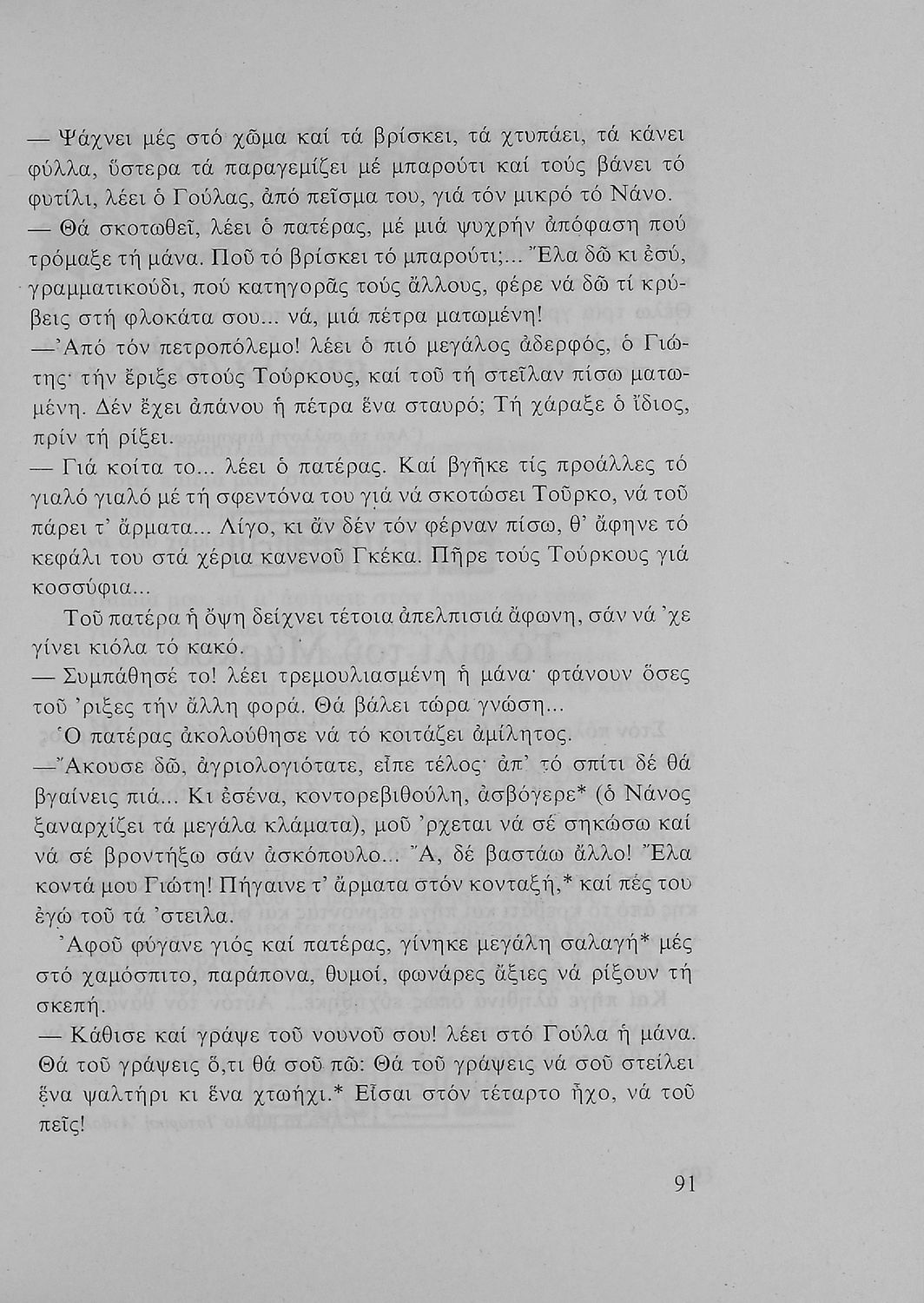 — Ψάχνει μές στό χῶμα καί τά βρίσκει, τά χτυπάει, τά κάνει φύλλα, ὕστερα τά παραγεμίζει μέ μπαρούτι καί τούς βάνει τό φυτίλι, λέει ὁ Γούλας, ἀπό πεῖσμα του, γιά τόν μικρό τό Νάνο.

— Θά σκοτωθεῖ, λέει ὁ πατέρας, μέ μιά ψυχρήν ἀπόφαση πού τρόμαξε τή μάνα. Ποῦ τό βρίσκει τό μπαρούτι;... Ἔλα δῶ κι ἐσύ, γραμματικούδι, πού κατηγορᾶς τούς ἄλλους, φέρε νά δῶ τί κρύβεις στή φλοκάτα σου... νά, μιά πέτρα ματωμένη!

—Ἀπό τόν πετροπόλεμο! λέει ὁ πιό μεγάλος ἀδερφός, ὁ Γιώτης· τήν ἔριξε στούς Τούρκους, καί τοῦ τή στεῖλαν πίσω ματωμένη. Δέν ἔχει ἀπάνου ἡ πέτρα ἕνα σταυρό; Τή χάραξε ὁ ἴδιος, πρίν τή ρίξει.

— Γιά κοίτα το... λέει ὁ πατέρας. Καί βγῆκε τίς προάλλες τό γιαλό γιαλό μέ τή σφεντόνα του γιά νά σκοτώσει Τοῦρκο, νά τοῦ πάρει τ' ἅρματα... Λίγο, κι ἄν δέν τόν φέρναν πίσω, θ' ἄφηνε τό κεφάλι του στά χέρια κανενοῦ Γκέκα. Πῆρε τούς Τούρκους γιά κοσσύφια...

Τοῦ πατέρα ἡ ὄψη δείχνει τέτοια ἀπελπισιά ἄφωνη, σάν νά 'χε γίνει κιόλα τό κακό.

— Συμπάθησέ το! λέει τρεμουλιασμένη ἡ μάνα· φτάνουν ὅσες τοῦ 'ριξες τήν ἄλλη φορά. Θά βάλει τώρα γνώση...

Ὁ πατέρας ἀκολούθησε νά τό κοιτάζει ἀμίλητος.

—Ἄκουσε δῶ, ἀγριολογιότατε, εἶπε τέλος· ἀπ' τό σπίτι δέ θά βγαίνεις πιά... Κι ἐσένα, κοντορεβιθούλη, ἀσβόγερε* (ὁ Νάνος ξαναρχίζει τά μεγάλα κλάματα), μοῦ 'ρχεται νά σέ σηκώσω καί νά σέ βροντήξω σάν ἀσκόπουλο... Ἄ, δέ βαστάω ἄλλο! Ἔλα κοντά μου Γιώτη! Πήγαινε τ' ἅρματα στόν κονταξή,* καί πές του ἐγώ τοῦ τά 'στειλα.

Ἀφοῦ φύγανε γιός καί πατέρας, γίνηκε μεγάλη σαλαγή* μές στό χαμόσπιτο, παράπονα, θυμοί, φωνάρες ἄξιες νά ρίξουν τή σκεπή.

— Κάθισε καί γράψε τοῦ νουνοῦ σου! λέει στό Γούλα ἡ μάνα. Θά τοῦ γράψεις ὅ,τι θά σοῦ πῶ: Θά τοῦ γράψεις νά σοῦ στείλει ἕνα ψαλτήρι κι ἕνα χτωήχι.* Εἶσαι στόν τέταρτο ἦχο, νά τοῦ πεῖς!

91